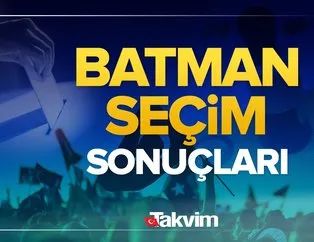 BATMAN SEÇİM SONUÇLARI

Takvim